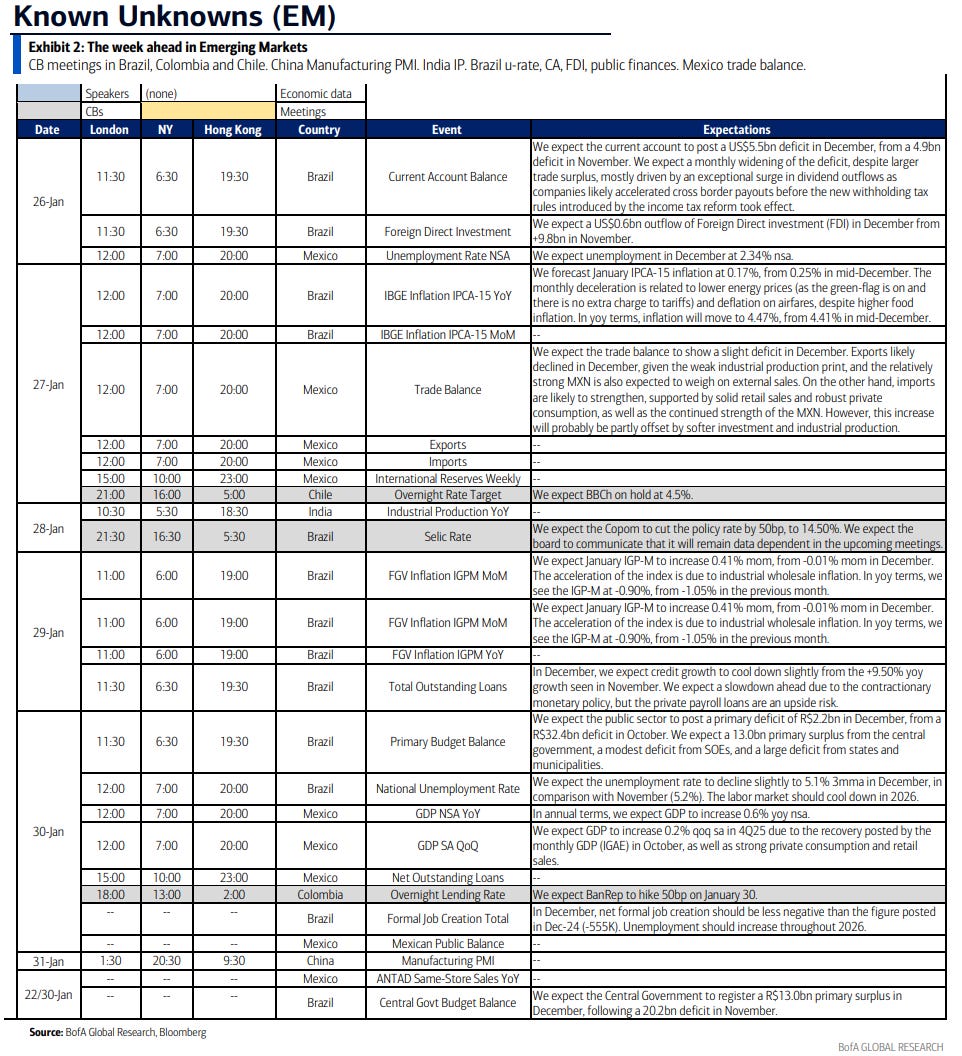 Known Unknowns (EM)

Exhibit 2: The week ahead in Emerging Markets

CB meetings in Brazil, Colombia and Chile. China Manufacturing PMI. India IP. Brazil u-rate, CA, FDI, public finances. Mexico trade balance.

| | Speakers | (none) | | Economic data | | |
|---|---|---|---|---|---|---|
| | CBs | | | Meetings | | |
| Date | London | NY | Hong Kong | Country | Event | Expectations |
| 26-Jan | 11:30 | 6:30 | 19:30 | Brazil | Current Account Balance | We expect the current account to post a US$5.5bn deficit in December, from a 4.9bn deficit in November. We expect a monthly widening of the deficit, despite larger trade surplus, mostly driven by an exceptional surge in dividend outflows as companies likely accelerated cross border payouts before the new withholding tax rules introduced by the income tax reform took effect. |
| | 11:30 | 6:30 | 19:30 | Brazil | Foreign Direct Investment | We expect a US$0.6bn outflow of Foreign Direct investment (FDI) in December from +9.8bn in November. |
| | 12:00 | 7:00 | 20:00 | Mexico | Unemployment Rate NSA | We expect unemployment in December at 2.34% nsa. |
| 27-Jan | 12:00 | 7:00 | 20:00 | Brazil | IBGE Inflation IPCA-15 YoY | We forecast January IPCA-15 inflation at 0.17%, from 0.25% in mid-December. The monthly deceleration is related to lower energy prices (as the green-flag is on and there is no extra charge to tariffs) and deflation on airfares, despite higher food inflation. In yoy terms, inflation will move to 4.47%, from 4.41% in mid-December. |
| | 12:00 | 7:00 | 20:00 | Brazil | IBGE Inflation IPCA-15 MoM | -- |
| | 12:00 | 7:00 | 20:00 | Mexico | Trade Balance | We expect the trade balance to show a slight deficit in December. Exports likely declined in December, given the weak industrial production print, and the relatively strong MXN is also expected to weigh on external sales. On the other hand, imports are likely to strengthen, supported by solid retail sales and robust private consumption, as well as the continued strength of the MXN. However, this increase will probably be partly offset by softer investment and industrial production. |
| | 12:00 | 7:00 | 20:00 | Mexico | Exports | -- |
| | 12:00 | 7:00 | 20:00 | Mexico | Imports | -- |
| | 15:00 | 10:00 | 23:00 | Mexico | International Reserves Weekly | -- |
| | 21:00 | 16:00 | 5:00 | Chile | Overnight Rate Target | We expect BBCh on hold at 4.5%. |
| 28-Jan | 10:30 | 5:30 | 18:30 | India | Industrial Production YoY | -- |
| | 21:30 | 16:30 | 5:30 | Brazil | Selic Rate | We expect the Copom to cut the policy rate by 50bp, to 14.50%. We expect the board to communicate that it will remain data dependent in the upcoming meetings. |
| 29-Jan | 11:00 | 6:00 | 19:00 | Brazil | FGV Inflation IGPM MoM | We expect January IGP-M to increase 0.41% mom, from -0.01% mom in December. The acceleration of the index is due to industrial wholesale inflation. In yoy terms, we see the IGP-M at -0.90%, from -1.05% in the previous month. |
| | 11:00 | 6:00 | 19:00 | Brazil | FGV Inflation IGPM MoM | We expect January IGP-M to increase 0.41% mom, from -0.01% mom in December. The acceleration of the index is due to industrial wholesale inflation. In yoy terms, we see the IGP-M at -0.90%, from -1.05% in the previous month. |
| | 11:00 | 6:00 | 19:00 | Brazil | FGV Inflation IGPM YoY | -- |
| | 11:30 | 6:30 | 19:30 | Brazil | Total Outstanding Loans | In December, we expect credit growth to cool down slightly from the +9.50% yoy growth seen in November. We expect a slowdown ahead due to the contractionary monetary policy, but the private payroll loans are an upside risk. |
| 30-Jan | 11:30 | 6:30 | 19:30 | Brazil | Primary Budget Balance | We expect the public sector to post a primary deficit of R$2.2bn in December, from a R$32.4bn deficit in October. We expect a 13.0bn primary surplus from the central government, a modest deficit from SOEs, and a large deficit from states and municipalities. |
| | 12:00 | 7:00 | 20:00 | Brazil | National Unemployment Rate | We expect the unemployment rate to decline slightly to 5.1% 3mma in December, in comparison with November (5.2%). The labor market should cool down in 2026. |
| | 12:00 | 7:00 | 20:00 | Mexico | GDP NSA YoY | In annual terms, we expect GDP to increase 0.6% yoy nsa. |
| | 12:00 | 7:00 | 20:00 | Mexico | GDP SA QoQ | We expect GDP to increase 0.2% qoq sa in 4Q25 due to the recovery posted by the monthly GDP (IGAE) in October, as well as strong private consumption and retail sales. |
| | 15:00 | 10:00 | 23:00 | Mexico | Net Outstanding Loans | -- |
| | 18:00 | 13:00 | 2:00 | Colombia | Overnight Lending Rate | We expect BanRep to hike 50bp on January 30. |
| | -- | -- | -- | Brazil | Formal Job Creation Total | In December, net formal job creation should be less negative than the figure posted in Dec-24 (-555K). Unemployment should increase throughout 2026. |
| | -- | -- | -- | Mexico | Mexican Public Balance | -- |
| 31-Jan | 1:30 | 20:30 | 9:30 | China | Manufacturing PMI | -- |
| 22/30-Jan | -- | -- | -- | Mexico | ANTAD Same-Store Sales YoY | -- |
| | -- | -- | -- | Brazil | Central Govt Budget Balance | We expect the Central Government to register a R$13.0bn primary surplus in December, following a 20.2bn deficit in November. |

Source: BofA Global Research, Bloomberg

BofA GLOBAL RESEARCH